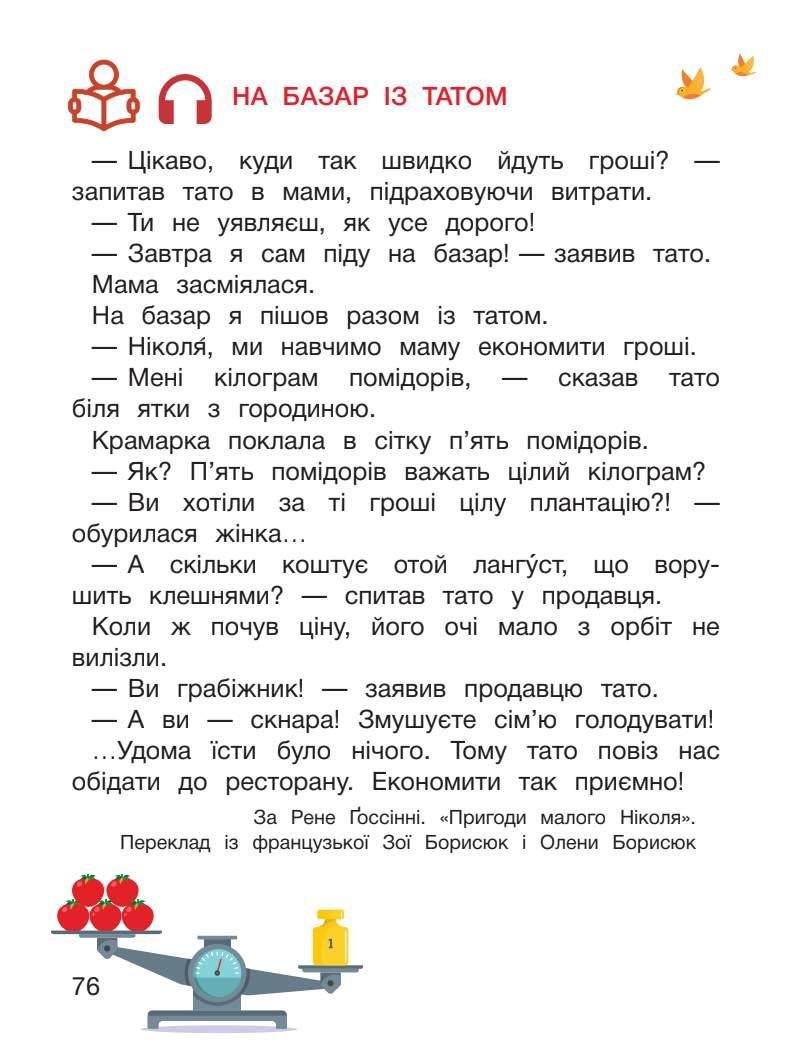 НА БАЗАР ІЗ ТАТОМ

— Цікаво, куди так швидко йдуть гроші? — запитав тато в мами, підраховуючи витрати.

— Ти не уявляєш, як усе дорого!

— Завтра я сам піду на базар! — заявив тато.

Мама засміялася.

На базар я пішов разом із татом.

— Ніколя́, ми навчимо маму економити гроші.

— Мені кілограм помідорів, — сказав тато біля ятки з городиною.

Крамарка поклала в сітку п'ять помідорів.

— Як? П'ять помідорів важать цілий кілограм?

— Ви хотіли за ті гроші цілу плантацію?! — обурилася жінка...

— А скільки коштує отой лангу́ст, що ворушить клешнями? — спитав тато у продавця.

Коли ж почув ціну, його очі мало з орбіт не вилізли.

— Ви грабіжник! — заявив продавцю тато.

— А ви — скнара! Змушуєте сім'ю голодувати!

...Удома їсти було нічого. Тому тато повіз нас обідати до ресторану. Економити так приємно!

За Рене Ґоссінні. «Пригоди малого Ніколя».
Переклад із французької Зої Борисюк і Олени Борисюк

1

76